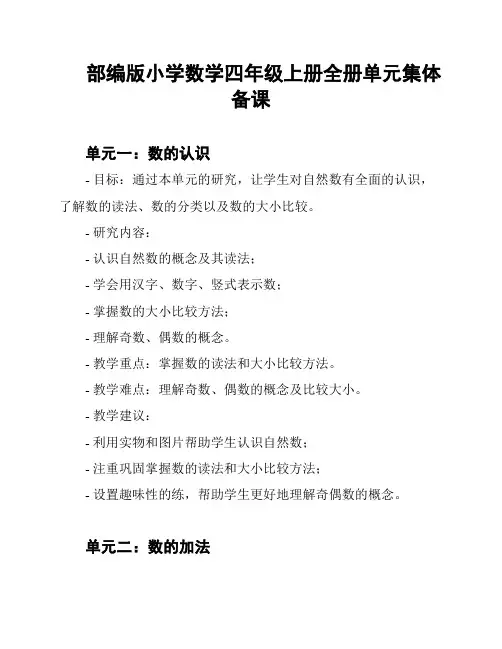 部编版小学数学四年级上册全册单元集体备课

单元一：数的认识

- 目标：通过本单元的研究，让学生对自然数有全面的认识，了解数的读法、数的分类以及数的大小比较。

- 研究内容：

- 认识自然数的概念及其读法；

- 学会用汉字、数字、竖式表示数；

- 掌握数的大小比较方法；

- 理解奇数、偶数的概念。

- 教学重点：掌握数的读法和大小比较方法。

- 教学难点：理解奇数、偶数的概念及比较大小。

- 教学建议：

- 利用实物和图片帮助学生认识自然数；

- 注重巩固掌握数的读法和大小比较方法；

- 设置趣味性的练，帮助学生更好地理解奇偶数的概念。

单元二：数的加法